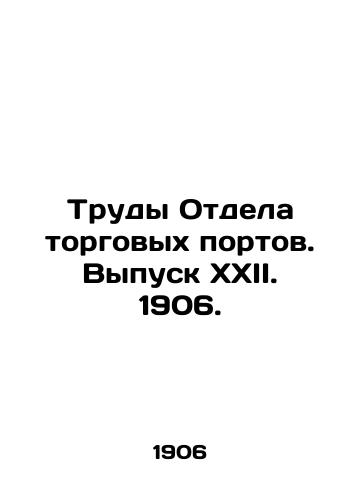 Труды Отдела торговых портов. Выпуск XXII. 1906.

1906